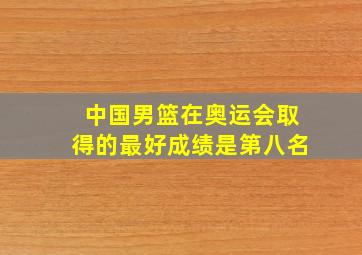 中国男篮在奥运会取得的最好成绩是第八名